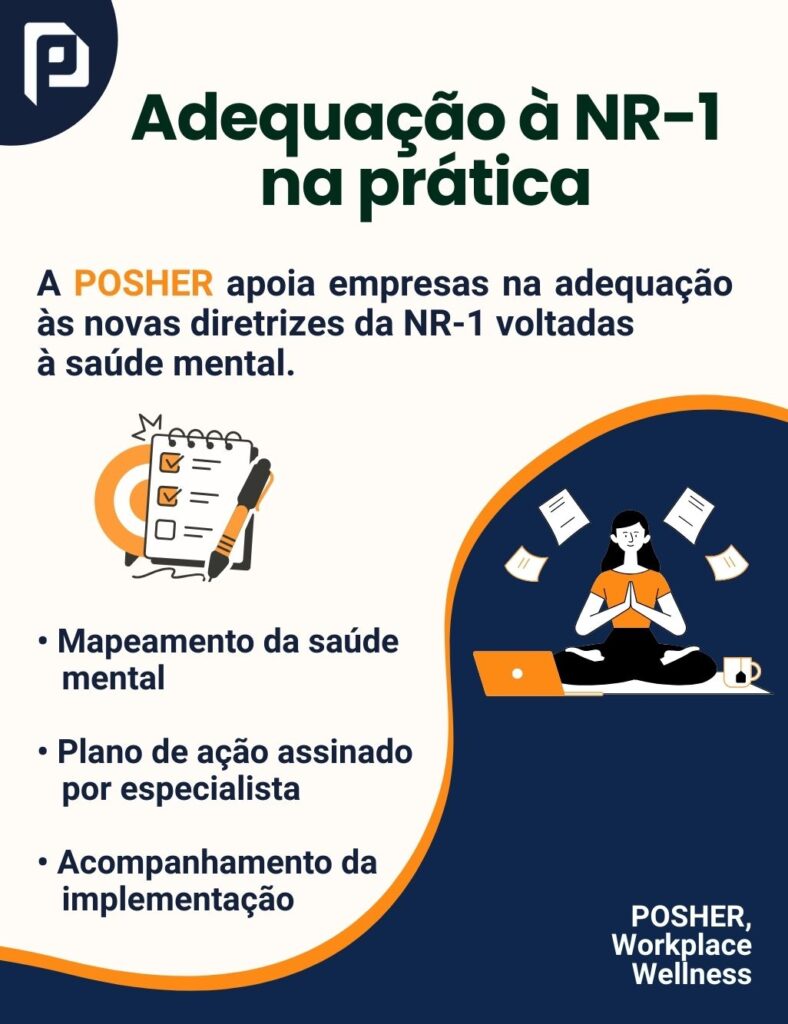 Adequação à NR-1 na prática

A POSHER apoia empresas na adequação às novas diretrizes da NR-1 voltadas à saúde mental.

• Mapeamento da saúde mental

• Plano de ação assinado por especialista

• Acompanhamento da implementação

POSHER, Workplace Wellness